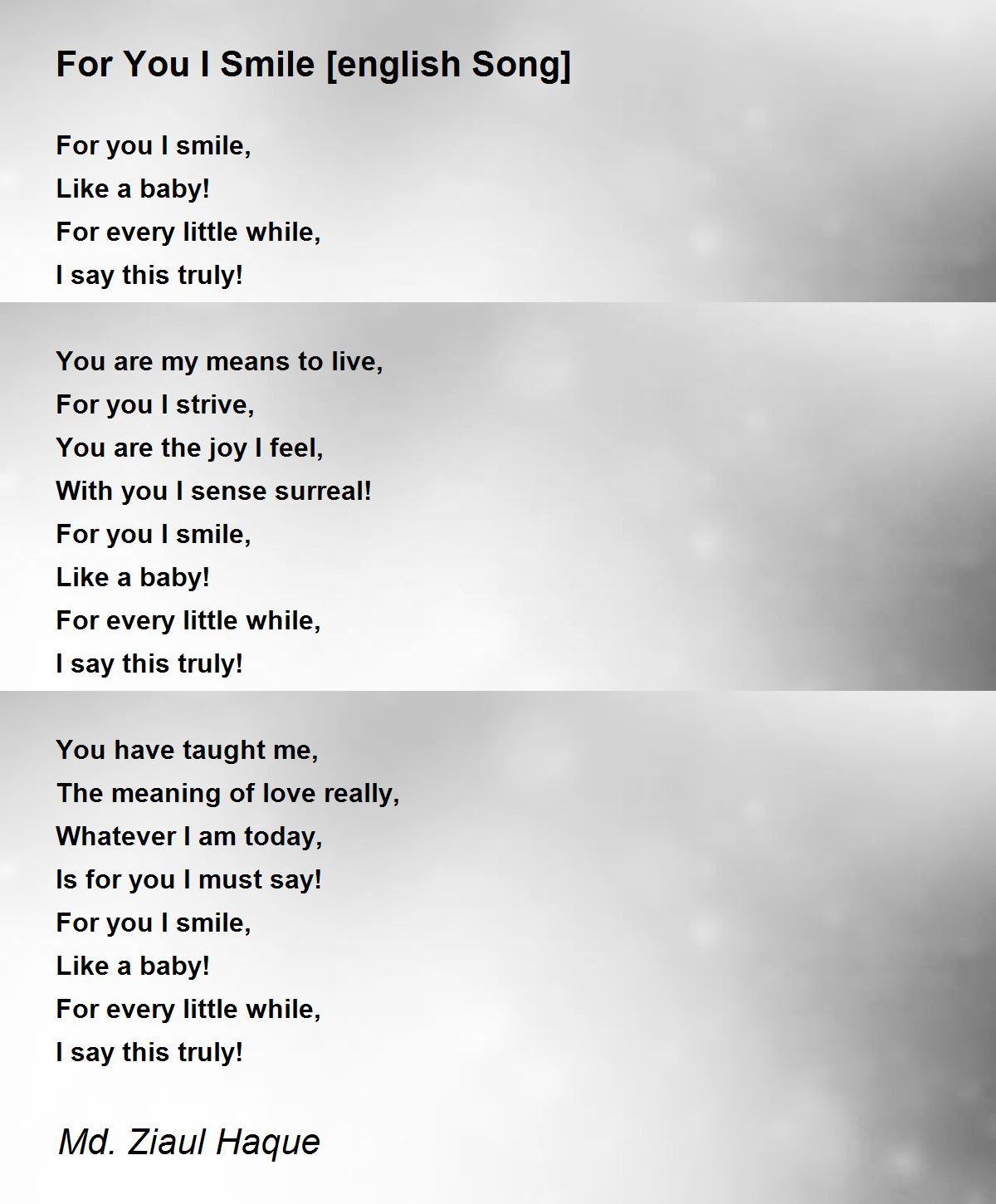 For You I Smile [english Song]

For you I smile,
Like a baby!
For every little while,
I say this truly!

You are my means to live,
For you I strive,
You are the joy I feel,
With you I sense surreal!
For you I smile,
Like a baby!
For every little while,
I say this truly!

You have taught me,
The meaning of love really,
Whatever I am today,
Is for you I must say!
For you I smile,
Like a baby!
For every little while,
I say this truly!

Md. Ziaul Haque